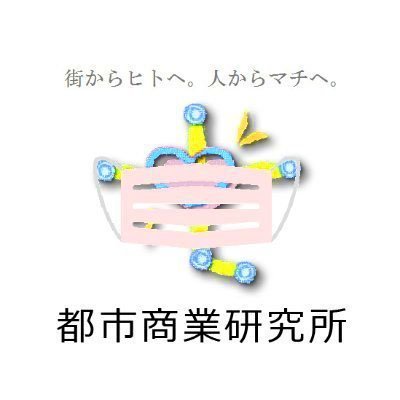 街からヒトへ。人からマチへ。

都市商業研究所